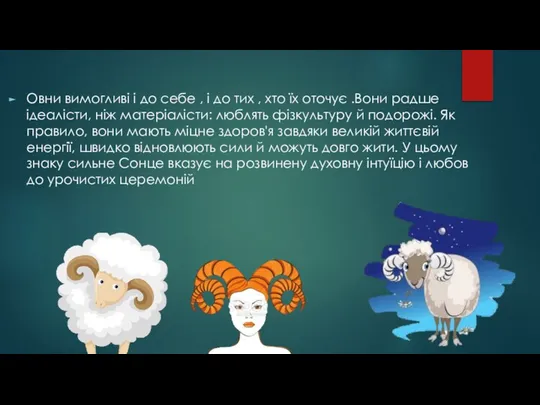 Овни вимогливі і до себе , і до тих , хто їх оточує .Вони радше ідеалісти, ніж матеріалісти: люблять фізкультуру й подорожі. Як правило, вони мають міцне здоров'я завдяки великій життєвій енергії, швидко відновлюють сили й можуть довго жити. У цьому знаку сильне Сонце вказує на розвинену духовну інтуїцію і любов до урочистих церемоній